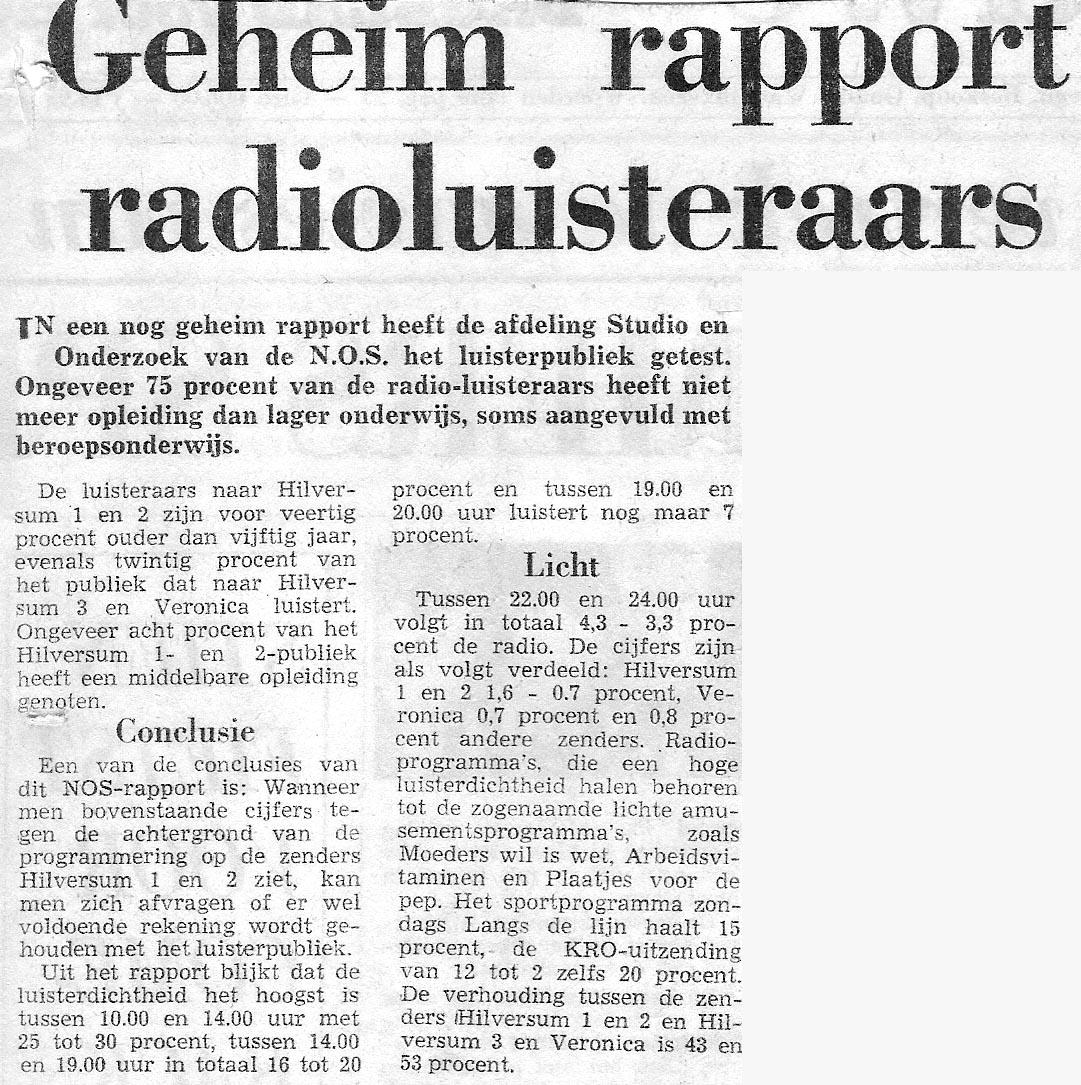 Geheim rapport radioluisteraars

IN een nog geheim rapport heeft de afdeling Studio en Onderzoek van de N.O.S. het luisterpubliek getest. Ongeveer 75 procent van de radio-luisteraars heeft niet meer opleiding dan lager onderwijs, soms aangevuld met beroepsonderwijs.

De luisteraars naar Hilversum 1 en 2 zijn voor veertig procent ouder dan vijftig jaar, evenals twintig procent van het publiek dat naar Hilversum 3 en Veronica luistert. Ongeveer acht procent van het Hilversum 1- en 2-publiek heeft een middelbare opleiding genoten.

Conclusie

Een van de conclusies van dit NOS-rapport is: Wanneer men bovenstaande cijfers tegen de achtergrond van de programmering op de zenders Hilversum 1 en 2 ziet, kan men zich afvragen of er wel voldoende rekening wordt gehouden met het luisterpubliek.

Uit het rapport blijkt dat de luisterdichtheid het hoogst is tussen 10.00 en 14.00 uur met 25 tot 30 procent, tussen 14.00 en 19.00 uur in totaal 16 tot 20 procent en tussen 19.00 en 20.00 uur luistert nog maar 7 procent.

Licht

Tussen 22.00 en 24.00 uur volgt in totaal 4,3 - 3,3 procent de radio. De cijfers zijn als volgt verdeeld: Hilversum 1 en 2 1,6 - 0.7 procent, Veronica 0,7 procent en 0,8 procent andere zenders. Radioprogramma's, die een hoge luisterdichtheid halen behoren tot de zogenaamde lichte amusementsprogramma's, zoals Moeders wil is wet, Arbeidsvitaminen en Plaatjes voor de pep. Het sportprogramma zondags Langs de lijn haalt 15 procent, de KRO-uitzending van 12 tot 2 zelfs 20 procent. De verhouding tussen de zenders Hilversum 1 en 2 en Hilversum 3 en Veronica is 43 en 53 procent.